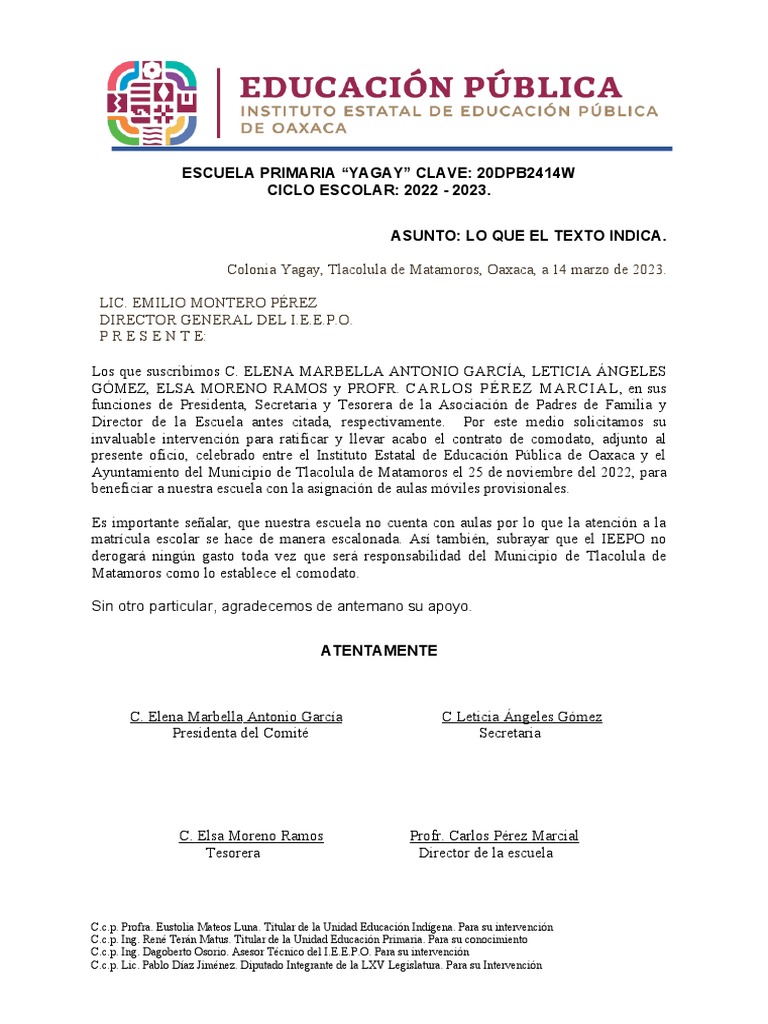 EDUCACIÓN PÚBLICA
INSTITUTO ESTATAL DE EDUCACIÓN PÚBLICA DE OAXACA

ESCUELA PRIMARIA “YAGAY” CLAVE: 20DPB2414W
CICLO ESCOLAR: 2022 - 2023.

ASUNTO: LO QUE EL TEXTO INDICA.

Colonia Yagay, Tlacolula de Matamoros, Oaxaca, a 14 marzo de 2023.

LIC. EMILIO MONTERO PÉREZ
DIRECTOR GENERAL DEL I.E.E.P.O.
P R E S E N T E:

Los que suscribimos C. ELENA MARBELLA ANTONIO GARCÍA, LETICIA ÁNGELES GÓMEZ, ELSA MORENO RAMOS y PROFR. CARLOS PÉREZ MARCIAL, en sus funciones de Presidenta, Secretaria y Tesorera de la Asociación de Padres de Familia y Director de la Escuela antes citada, respectivamente. Por este medio solicitamos su invaluable intervención para ratificar y llevar acabo el contrato de comodato, adjunto al presente oficio, celebrado entre el Instituto Estatal de Educación Pública de Oaxaca y el Ayuntamiento del Municipio de Tlacolula de Matamoros el 25 de noviembre del 2022, para beneficiar a nuestra escuela con la asignación de aulas móviles provisionales.

Es importante señalar, que nuestra escuela no cuenta con aulas por lo que la atención a la matrícula escolar se hace de manera escalonada. Así también, subrayar que el IEEPO no derogará ningún gasto toda vez que será responsabilidad del Municipio de Tlacolula de Matamoros como lo establece el comodato.

Sin otro particular, agradecemos de antemano su apoyo.

ATENTAMENTE

C. Elena Marbella Antonio García
Presidenta del Comité

C Leticia Ángeles Gómez
Secretaria

C. Elsa Moreno Ramos
Tesorera

Profr. Carlos Pérez Marcial
Director de la escuela

C.c.p. Profra. Eustolia Mateos Luna. Titular de la Unidad Educación Indígena. Para su intervención
C.c.p. Ing. René Terán Matus. Titular de la Unidad Educación Primaria. Para su conocimiento
C.c.p. Ing. Dagoberto Osorio. Asesor Técnico del I.E.E.P.O. Para su intervención
C.c.p. Lic. Pablo Díaz Jiménez. Diputado Integrante de la LXV Legislatura. Para su Intervención